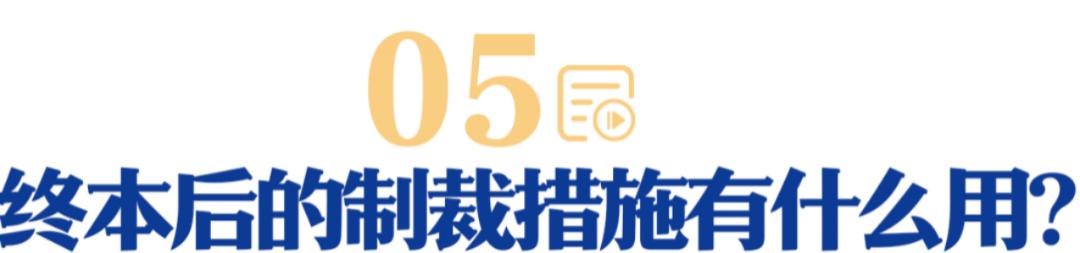 05

终本后的制裁措施有什么用?